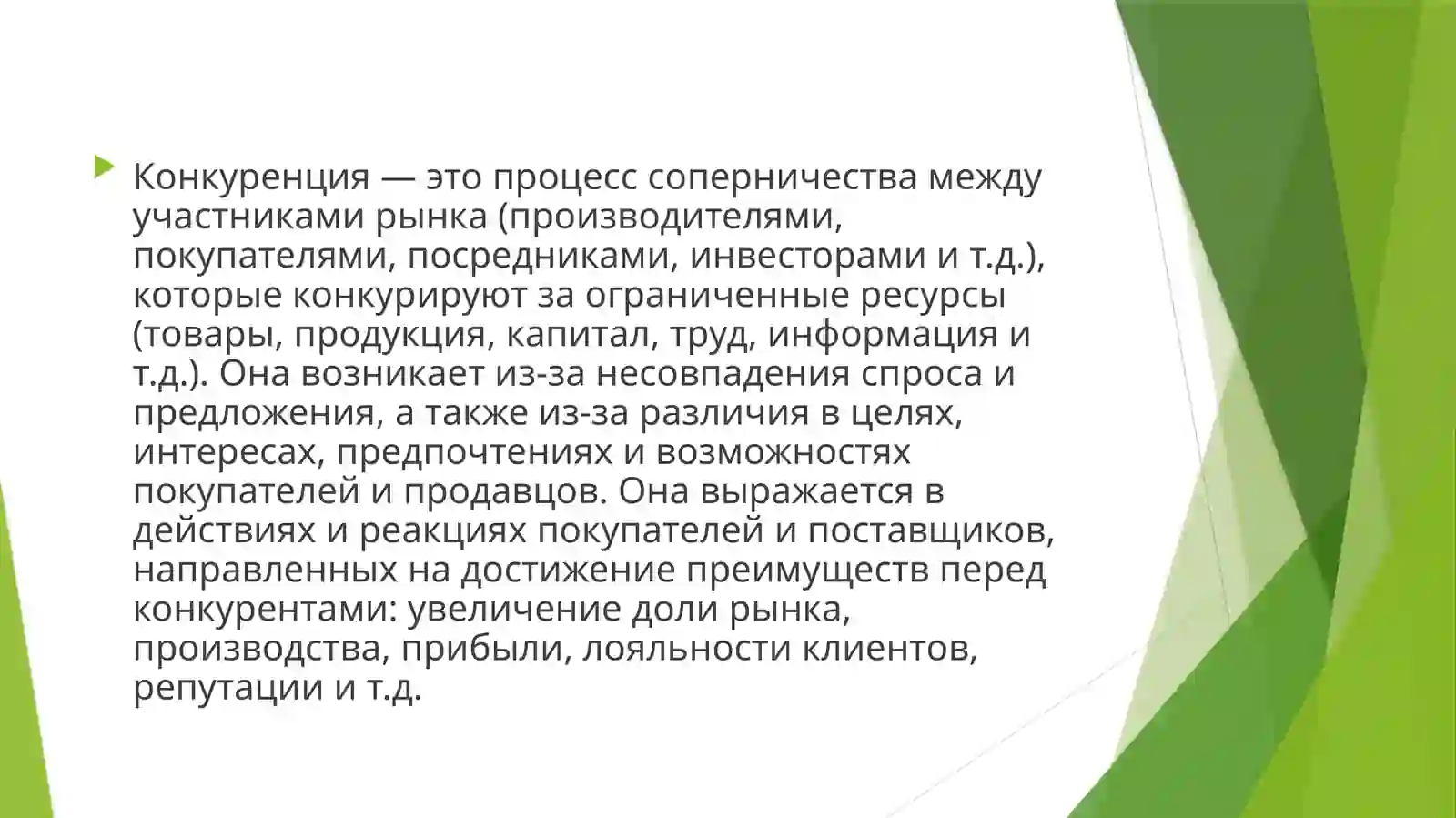 Конкуренция — это процесс соперничества между участниками рынка (производителями, покупателями, посредниками, инвесторами и т.д.), которые конкурируют за ограниченные ресурсы (товары, продукция, капитал, труд, информация и т.д.). Она возникает из-за несовпадения спроса и предложения, а также из-за различия в целях, интересах, предпочтениях и возможностях покупателей и продавцов. Она выражается в действиях и реакциях покупателей и поставщиков, направленных на достижение преимуществ перед конкурентами: увеличение доли рынка, производства, прибыли, лояльности клиентов, репутации и т.д.